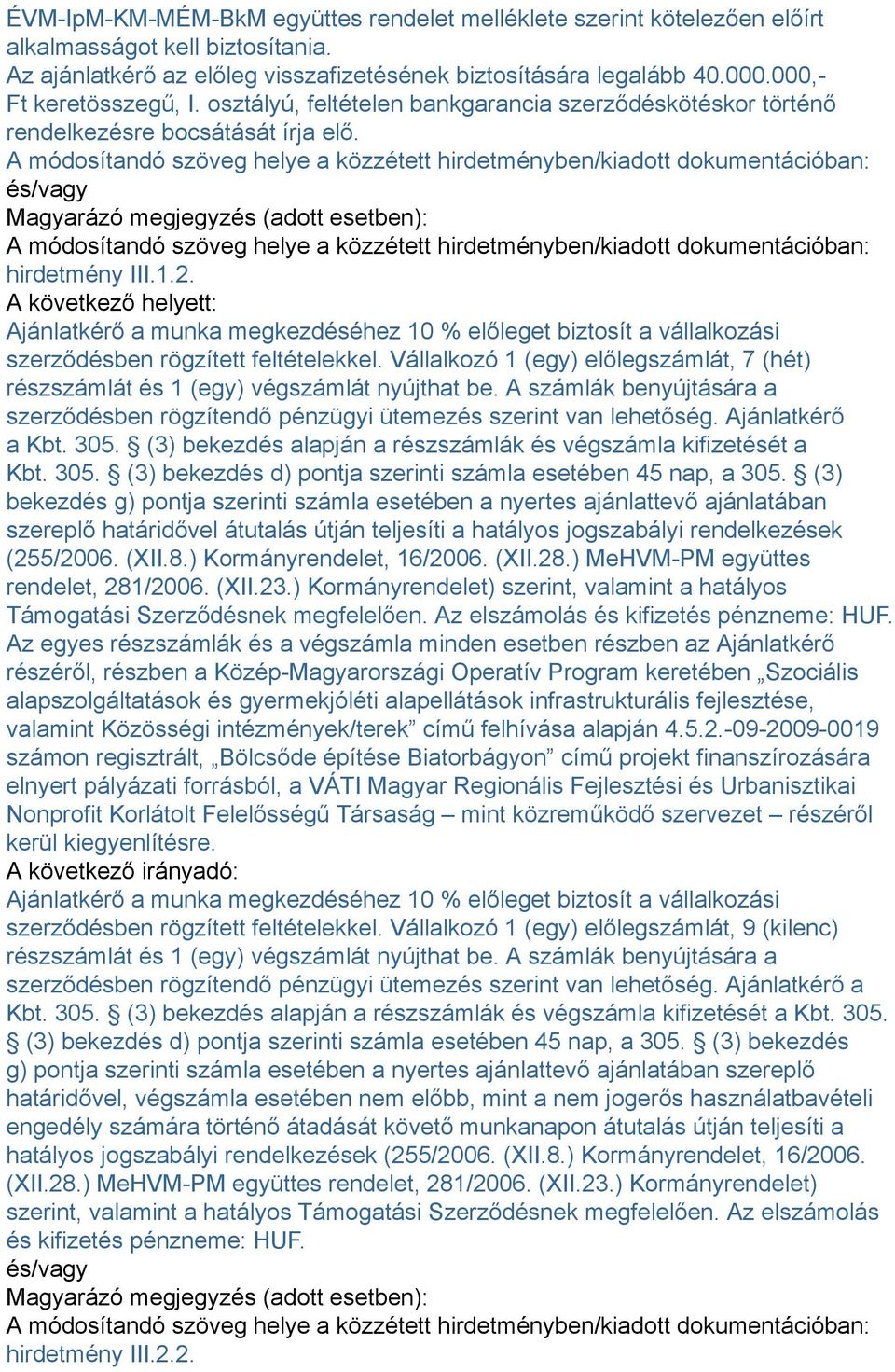 ÉVM-IpM-KM-MÉM-BkM együttes rendelet melléklete szerint kötelezően előírt alkalmasságot kell biztosítania.
Az ajánlatkérő az előleg visszafizetésének biztosítására legalább 40.000.000,- Ft keretösszegű, I. osztályú, feltételen bankgarancia szerződéskötéskor történő rendelkezésre bocsátását írja elő.
A módosítandó szöveg helye a közzétett hirdetményben/kiadott dokumentációban:
és/vagy
Magyarázó megjegyzés (adott esetben):
A módosítandó szöveg helye a közzétett hirdetményben/kiadott dokumentációban: hirdetmény III.1.2.
A következő helyett:
Ajánlatkérő a munka megkezdéséhez 10 % előleget biztosít a vállalkozási szerződésben rögzített feltételekkel. Vállalkozó 1 (egy) előlegszámlát, 7 (hét) részszámlát és 1 (egy) végszámlát nyújthat be. A számlák benyújtására a szerződésben rögzítendő pénzügyi ütemezés szerint van lehetőség. Ajánlatkérő a Kbt. 305. § (3) bekezdés alapján a részszámlák és végszámla kifizetését a Kbt. 305. § (3) bekezdés d) pontja szerinti számla esetében 45 nap, a 305. § (3) bekezdés g) pontja szerinti számla esetében a nyertes ajánlattevő ajánlatában szereplő határidővel átutalás útján teljesíti a hatályos jogszabályi rendelkezések (255/2006. (XII.8.) Kormányrendelet, 16/2006. (XII.28.) MeHVM-PM együttes rendelet, 281/2006. (XII.23.) Kormányrendelet) szerint, valamint a hatályos Támogatási Szerződésnek megfelelően. Az elszámolás és kifizetés pénzneme: HUF. Az egyes részszámlák és a végszámla minden esetben részben az Ajánlatkérő részéről, részben a Közép-Magyarországi Operatív Program keretében „Szociális alapszolgáltatások és gyermekjóléti alapellátások infrastrukturális fejlesztése, valamint Közösségi intézmények/terek” című felhívása alapján 4.5.2.-09-2009-0019 számon regisztrált, „Bölcsőde építése Biatorbágyon” című projekt finanszírozására elnyert pályázati forrásból, a VÁTI Magyar Regionális Fejlesztési és Urbanisztikai Nonprofit Korlátolt Felelősségű Társaság – mint közreműködő szervezet – részéről kerül kiegyenlítésre.
A következő irányadó:
Ajánlatkérő a munka megkezdéséhez 10 % előleget biztosít a vállalkozási szerződésben rögzített feltételekkel. Vállalkozó 1 (egy) előlegszámlát, 9 (kilenc) részszámlát és 1 (egy) végszámlát nyújthat be. A számlák benyújtására a szerződésben rögzítendő pénzügyi ütemezés szerint van lehetőség. Ajánlatkérő a Kbt. 305. § (3) bekezdés alapján a részszámlák és végszámla kifizetését a Kbt. 305. § (3) bekezdés d) pontja szerinti számla esetében 45 nap, a 305. § (3) bekezdés g) pontja szerinti számla esetében a nyertes ajánlattevő ajánlatában szereplő határidővel, végszámla esetében nem előbb, mint a nem jogerős használatbavételi engedély számára történő átadását követő munkanapon átutalás útján teljesíti a hatályos jogszabályi rendelkezések (255/2006. (XII.8.) Kormányrendelet, 16/2006. (XII.28.) MeHVM-PM együttes rendelet, 281/2006. (XII.23.) Kormányrendelet) szerint, valamint a hatályos Támogatási Szerződésnek megfelelően. Az elszámolás és kifizetés pénzneme: HUF.
és/vagy
Magyarázó megjegyzés (adott esetben):
A módosítandó szöveg helye a közzétett hirdetményben/kiadott dokumentációban: hirdetmény III.2.2.